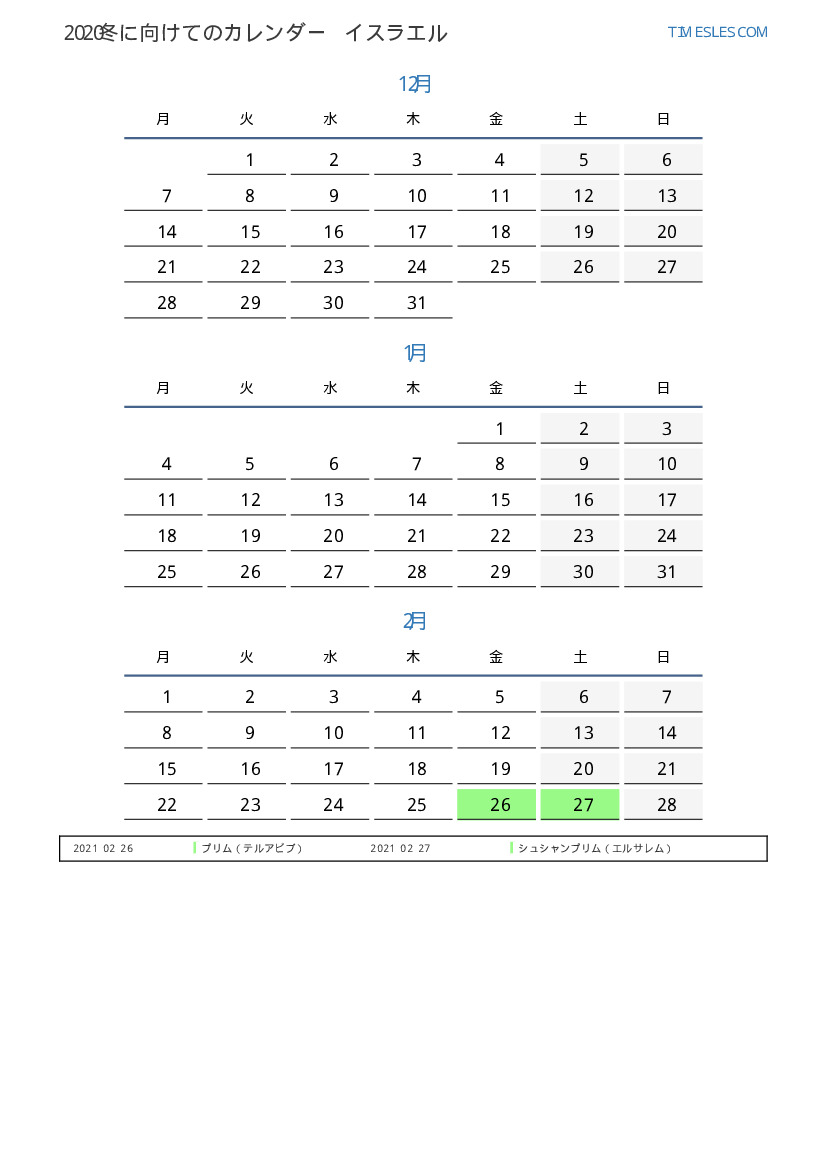 2020冬に向けてのカレンダー　イスラエル

TIMESLES.COM

12月

| 月 | 火 | 水 | 木 | 金 | 土 | 日 |
|---|---|---|---|---|---|---|
| | 1 | 2 | 3 | 4 | 5 | 6 |
| 7 | 8 | 9 | 10 | 11 | 12 | 13 |
| 14 | 15 | 16 | 17 | 18 | 19 | 20 |
| 21 | 22 | 23 | 24 | 25 | 26 | 27 |
| 28 | 29 | 30 | 31 | | | |

1月

| 月 | 火 | 水 | 木 | 金 | 土 | 日 |
|---|---|---|---|---|---|---|
| | | | | 1 | 2 | 3 |
| 4 | 5 | 6 | 7 | 8 | 9 | 10 |
| 11 | 12 | 13 | 14 | 15 | 16 | 17 |
| 18 | 19 | 20 | 21 | 22 | 23 | 24 |
| 25 | 26 | 27 | 28 | 29 | 30 | 31 |

2月

| 月 | 火 | 水 | 木 | 金 | 土 | 日 |
|---|---|---|---|---|---|---|
| 1 | 2 | 3 | 4 | 5 | 6 | 7 |
| 8 | 9 | 10 | 11 | 12 | 13 | 14 |
| 15 | 16 | 17 | 18 | 19 | 20 | 21 |
| 22 | 23 | 24 | 25 | 26 | 27 | 28 |

2021 02 26　プリム ( テルアビブ )　2021 02 27　シュシャンプリム ( エルサレム )